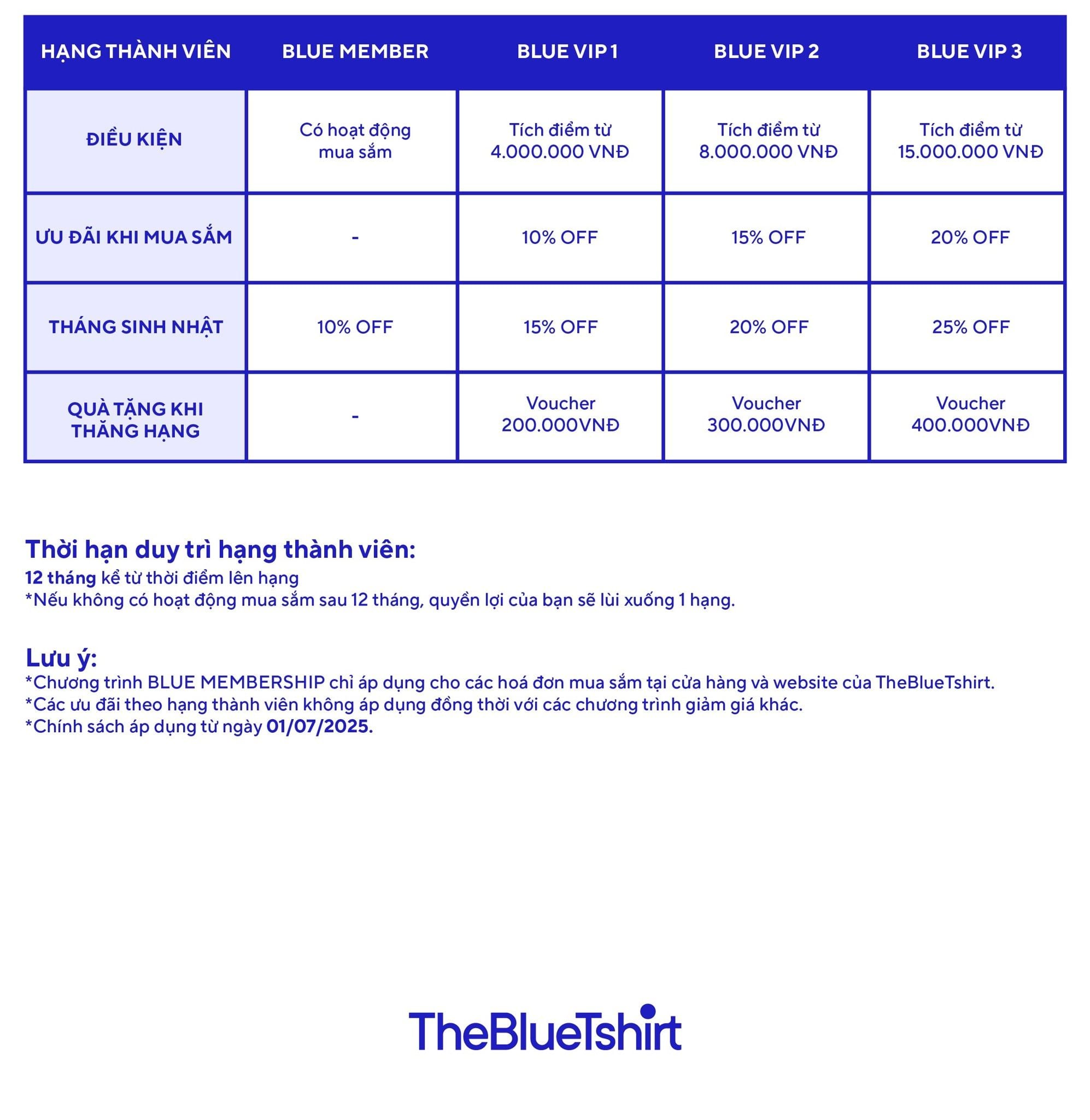 | HẠNG THÀNH VIÊN | BLUE MEMBER | BLUE VIP 1 | BLUE VIP 2 | BLUE VIP 3 |
|---|---|---|---|---|
| ĐIỀU KIỆN | Có hoạt động mua sắm | Tích điểm từ 4.000.000 VNĐ | Tích điểm từ 8.000.000 VNĐ | Tích điểm từ 15.000.000 VNĐ |
| ƯU ĐÃI KHI MUA SẮM | - | 10% OFF | 15% OFF | 20% OFF |
| THÁNG SINH NHẬT | 10% OFF | 15% OFF | 20% OFF | 25% OFF |
| QUÀ TẶNG KHI THĂNG HẠNG | - | Voucher 200.000VNĐ | Voucher 300.000VNĐ | Voucher 400.000VNĐ |

Thời hạn duy trì hạng thành viên:
12 tháng kể từ thời điểm lên hạng
*Nếu không có hoạt động mua sắm sau 12 tháng, quyền lợi của bạn sẽ lùi xuống 1 hạng.

Lưu ý:
*Chương trình BLUE MEMBERSHIP chỉ áp dụng cho các hoá đơn mua sắm tại cửa hàng và website của TheBlueTshirt.
*Các ưu đãi theo hạng thành viên không áp dụng đồng thời với các chương trình giảm giá khác.
*Chính sách áp dụng từ ngày 01/07/2025.

TheBlueTshirt